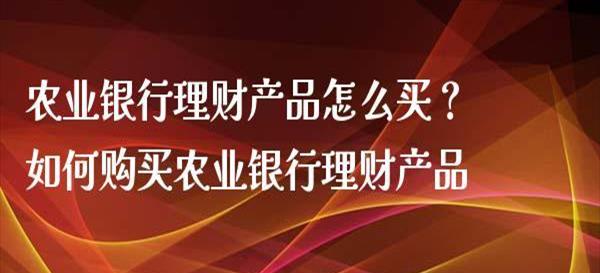 农业银行理财产品怎么买？
如何购买农业银行理财产品